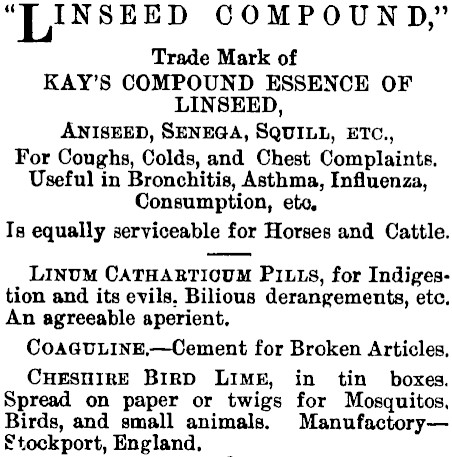 "LINSEED COMPOUND,"
Trade Mark of
KAY'S COMPOUND ESSENCE OF LINSEED,
ANISEED, SENEGA, SQUILL, ETC.,
For Coughs, Colds, and Chest Complaints.
Useful in Bronchitis, Asthma, Influenza, Consumption, etc.
Is equally serviceable for Horses and Cattle.

LINUM CATHARTICUM PILLS, for Indigestion and its evils. Bilious derangements, etc. An agreeable aperient.

COAGULINE.—Cement for Broken Articles.

CHESHIRE BIRD LIME, in tin boxes. Spread on paper or twigs for Mosquitos, Birds, and small animals. Manufactory—Stockport, England.